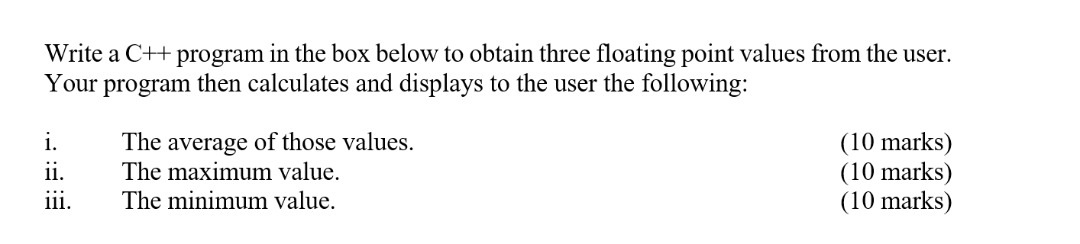 Write a C++ program in the box below to obtain three floating point values from the user. Your program then calculates and displays to the user the following:

i. The average of those values. (10 marks)
ii. The maximum value. (10 marks)
iii. The minimum value. (10 marks)